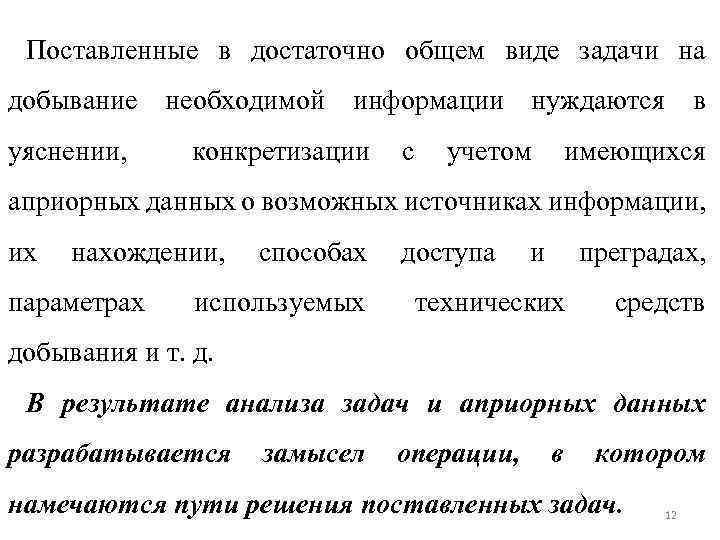 Поставленные в достаточно общем виде задачи на добывание необходимой информации нуждаются в уяснении, конкретизации с учетом имеющихся априорных данных о возможных источниках информации, их нахождении, способах доступа и преградах, параметрах используемых технических средств добывания и т. д.

В результате анализа задач и априорных данных разрабатывается замысел операции, в котором намечаются пути решения поставленных задач.

12